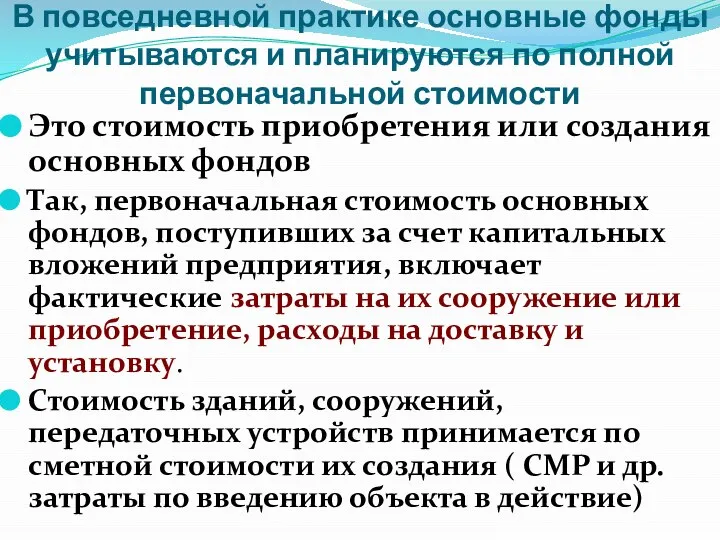 В повседневной практике основные фонды учитываются и планируются по полной первоначальной стоимости

Это стоимость приобретения или создания основных фондов

Так, первоначальная стоимость основных фондов, поступивших за счет капитальных вложений предприятия, включает фактические затраты на их сооружение или приобретение, расходы на доставку и установку.

Стоимость зданий, сооружений, передаточных устройств принимается по сметной стоимости их создания ( СМР и др. затраты по введению объекта в действие)